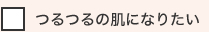 つるつるの肌になりたい